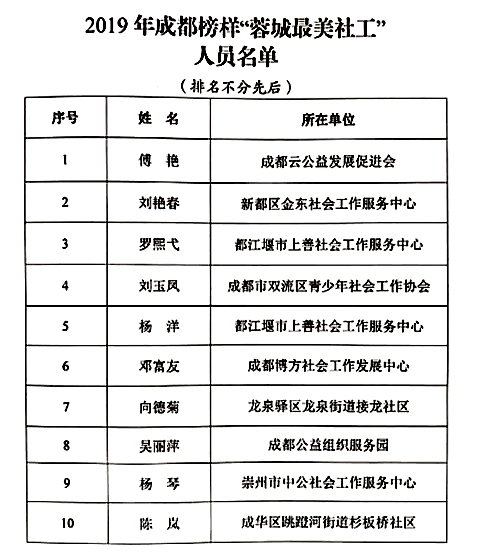 2019 年成都榜样“蓉城最美社工”
人员名单

（排名不分先后）

| 序号 | 姓　名 | 所在单位 |
|---|---|---|
| 1 | 傅　艳 | 成都云公益发展促进会 |
| 2 | 刘艳春 | 新都区金东社会工作服务中心 |
| 3 | 罗熙弋 | 都江堰市上善社会工作服务中心 |
| 4 | 刘玉凤 | 成都市双流区青少年社会工作协会 |
| 5 | 杨　洋 | 都江堰市上善社会工作服务中心 |
| 6 | 邓富友 | 成都博方社会工作发展中心 |
| 7 | 向德菊 | 龙泉驿区龙泉街道接龙社区 |
| 8 | 吴丽萍 | 成都公益组织服务园 |
| 9 | 杨　琴 | 崇州市中公社会工作服务中心 |
| 10 | 陈　岚 | 成华区跳蹬河街道杉板桥社区 |